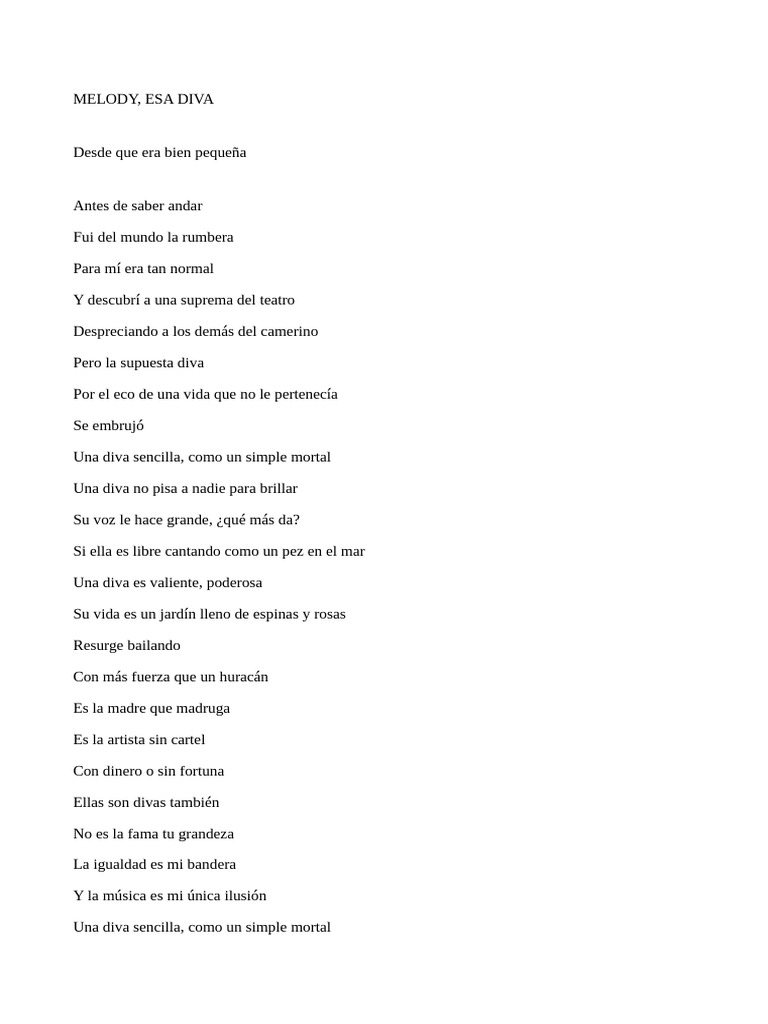 MELODY, ESA DIVA

Desde que era bien pequeña

Antes de saber andar

Fui del mundo la rumbera

Para mí era tan normal

Y descubrí a una suprema del teatro

Despreciando a los demás del camerino

Pero la supuesta diva

Por el eco de una vida que no le pertenecía

Se embrujó

Una diva sencilla, como un simple mortal

Una diva no pisa a nadie para brillar

Su voz le hace grande, ¿qué más da?

Si ella es libre cantando como un pez en el mar

Una diva es valiente, poderosa

Su vida es un jardín lleno de espinas y rosas

Resurge bailando

Con más fuerza que un huracán

Es la madre que madruga

Es la artista sin cartel

Con dinero o sin fortuna

Ellas son divas también

No es la fama tu grandeza

La igualdad es mi bandera

Y la música es mi única ilusión

Una diva sencilla, como un simple mortal